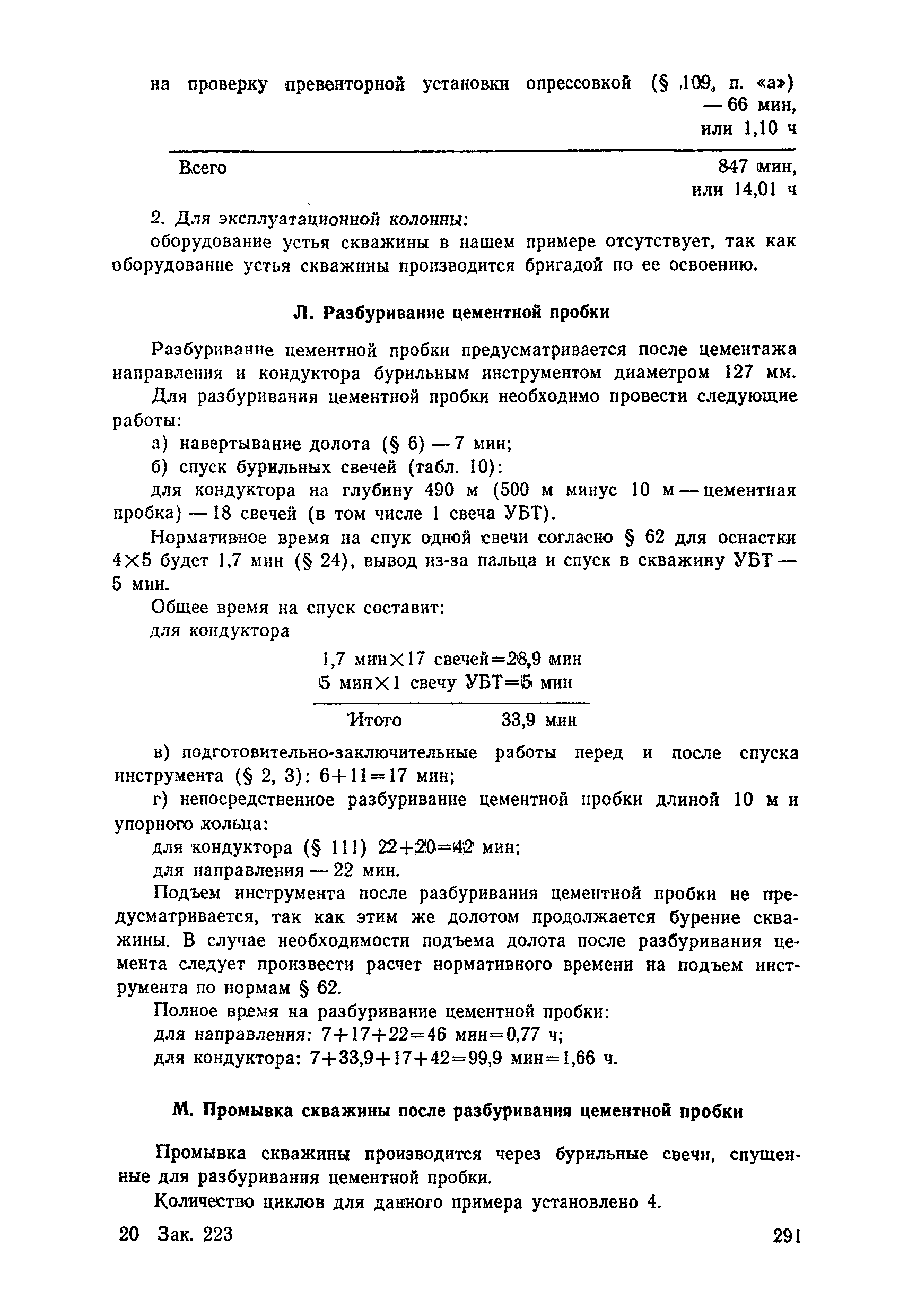 на проверку превенторной установки опрессовкой (§ 109, п. «а») — 66 мин, или 1,10 ч

Всего 847 мин, или 14,01 ч

2. Для эксплуатационной колонны:
оборудование устья скважины в нашем примере отсутствует, так как оборудование устья скважины производится бригадой по ее освоению.

Л. Разбуривание цементной пробки

Разбуривание цементной пробки предусматривается после цементажа направления и кондуктора бурильным инструментом диаметром 127 мм.

Для разбуривания цементной пробки необходимо провести следующие работы:

а) навертывание долота (§ 6) — 7 мин;

б) спуск бурильных свечей (табл. 10):

для кондуктора на глубину 490 м (500 м минус 10 м — цементная пробка) — 18 свечей (в том числе 1 свеча УБТ).

Нормативное время на спук одной свечи согласно § 62 для оснастки $4 \times 5$ будет 1,7 мин (§ 24), вывод из-за пальца и спуск в скважину УБТ — 5 мин.

Общее время на спуск составит:

для кондуктора

1,7 мин$\times$17 свечей=28,9 мин
5 мин$\times$1 свечу УБТ=5 мин

Итого 33,9 мин

в) подготовительно-заключительные работы перед и после спуска инструмента (§ 2, 3): 6+11=17 мин;

г) непосредственное разбуривание цементной пробки длиной 10 м и упорного кольца:

для кондуктора (§ 111) 22+20=42 мин;

для направления — 22 мин.

Подъем инструмента после разбуривания цементной пробки не предусматривается, так как этим же долотом продолжается бурение скважины. В случае необходимости подъема долота после разбуривания цемента следует произвести расчет нормативного времени на подъем инструмента по нормам § 62.

Полное время на разбуривание цементной пробки:

для направления: 7+17+22=46 мин=0,77 ч;

для кондуктора: 7+33,9+17+42=99,9 мин=1,66 ч.

М. Промывка скважины после разбуривания цементной пробки

Промывка скважины производится через бурильные свечи, спущенные для разбуривания цементной пробки.

Количество циклов для данного примера установлено 4.

20 Зак. 223 291